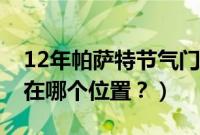 12年帕萨特节气门
在哪个位置？）